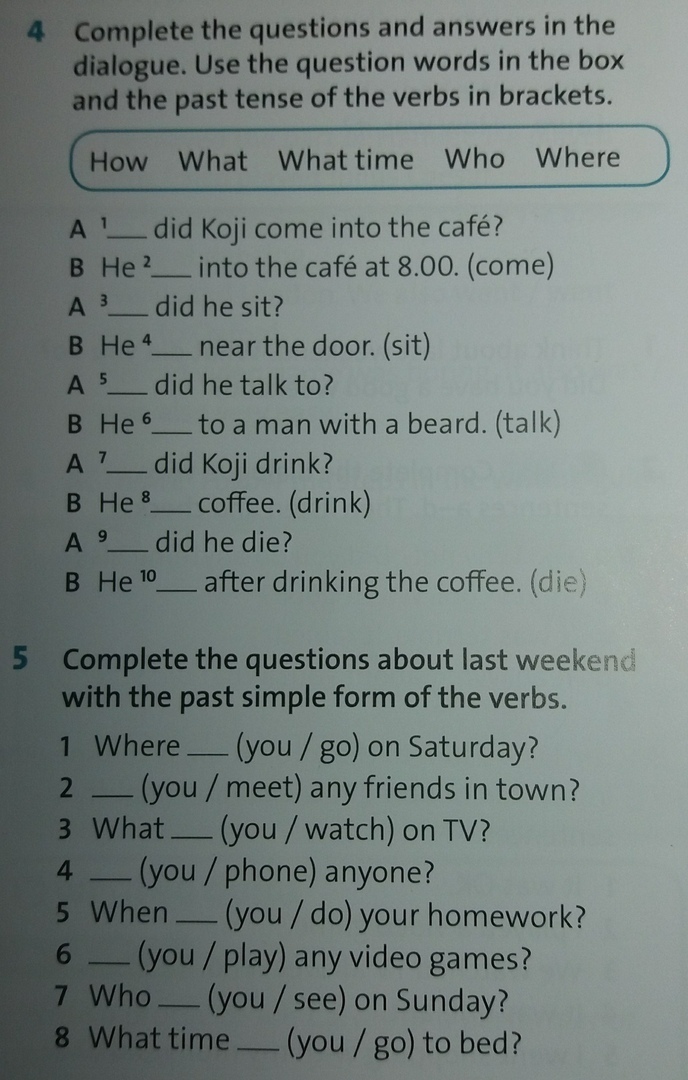 4 Complete the questions and answers in the dialogue. Use the question words in the box and the past tense of the verbs in brackets.

How What What time Who Where

A $^{1}$____ did Koji come into the café?
B He $^{2}$____ into the café at 8.00. (come)
A $^{3}$____ did he sit?
B He $^{4}$____ near the door. (sit)
A $^{5}$____ did he talk to?
B He $^{6}$____ to a man with a beard. (talk)
A $^{7}$____ did Koji drink?
B He $^{8}$____ coffee. (drink)
A $^{9}$____ did he die?
B He $^{10}$____ after drinking the coffee. (die)

5 Complete the questions about last weekend with the past simple form of the verbs.

1 Where ____ (you / go) on Saturday?
2 ____ (you / meet) any friends in town?
3 What ____ (you / watch) on TV?
4 ____ (you / phone) anyone?
5 When ____ (you / do) your homework?
6 ____ (you / play) any video games?
7 Who ____ (you / see) on Sunday?
8 What time ____ (you / go) to bed?